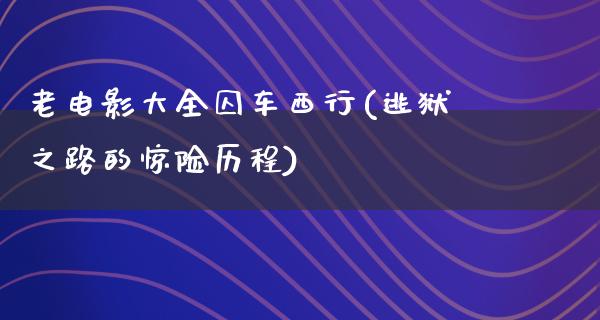 老电影大全囚车西行(逃狱之路的惊险历程)